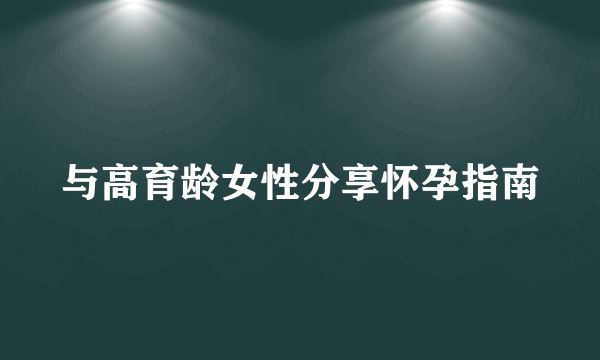 与高育龄女性分享怀孕指南